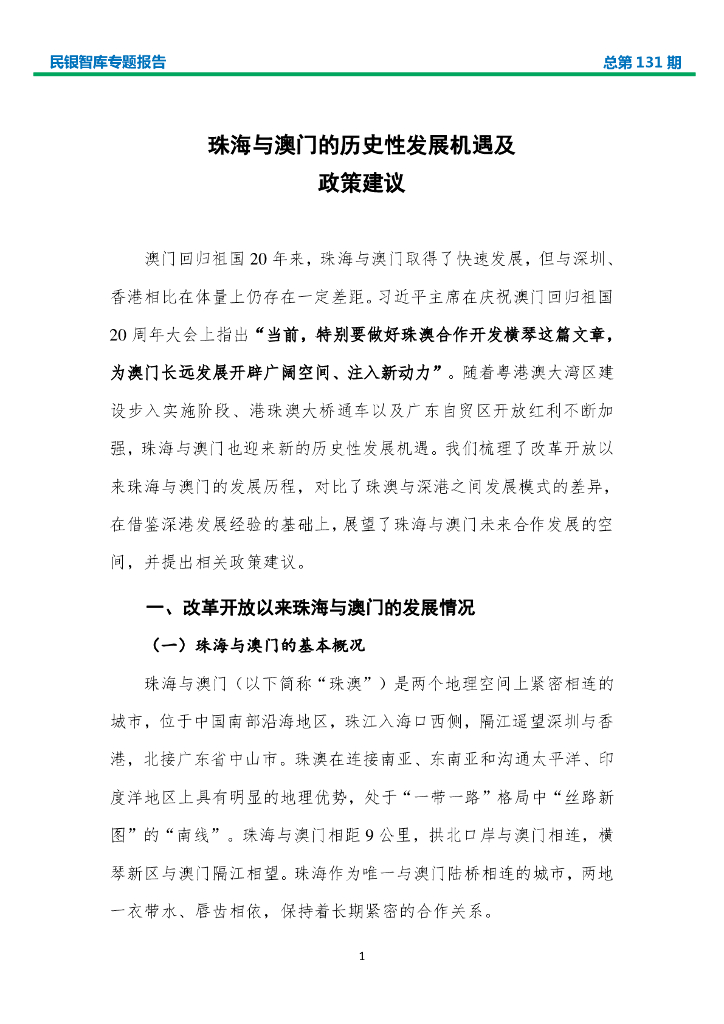 民银智库专题报告

总第 131 期

珠海与澳门的历史性发展机遇及政策建议

澳门回归祖国 20 年来，珠海与澳门取得了快速发展，但与深圳、香港相比在体量上仍存在一定差距。习近平主席在庆祝澳门回归祖国 20 周年大会上指出“当前，特别要做好珠澳合作开发横琴这篇文章，为澳门长远发展开辟广阔空间、注入新动力”。随着粤港澳大湾区建设步入实施阶段、港珠澳大桥通车以及广东自贸区开放红利不断加强，珠海与澳门也迎来新的历史性发展机遇。我们梳理了改革开放以来珠海与澳门的发展历程，对比了珠澳与深港之间发展模式的差异，在借鉴深港发展经验的基础上，展望了珠海与澳门未来合作发展的空间，并提出相关政策建议。

一、改革开放以来珠海与澳门的发展情况

（一）珠海与澳门的基本概况

珠海与澳门（以下简称“珠澳”）是两个地理空间上紧密相连的城市，位于中国南部沿海地区，珠江入海口西侧，隔江遥望深圳与香港，北接广东省中山市。珠澳在连接南亚、东南亚和沟通太平洋、印度洋地区上具有明显的地理优势，处于“一带一路”格局中“丝路新图”的“南线”。珠海与澳门相距 9 公里，拱北口岸与澳门相连，横琴新区与澳门隔江相望。珠海作为唯一与澳门陆桥相连的城市，两地一衣带水、唇齿相依，保持着长期紧密的合作关系。

1